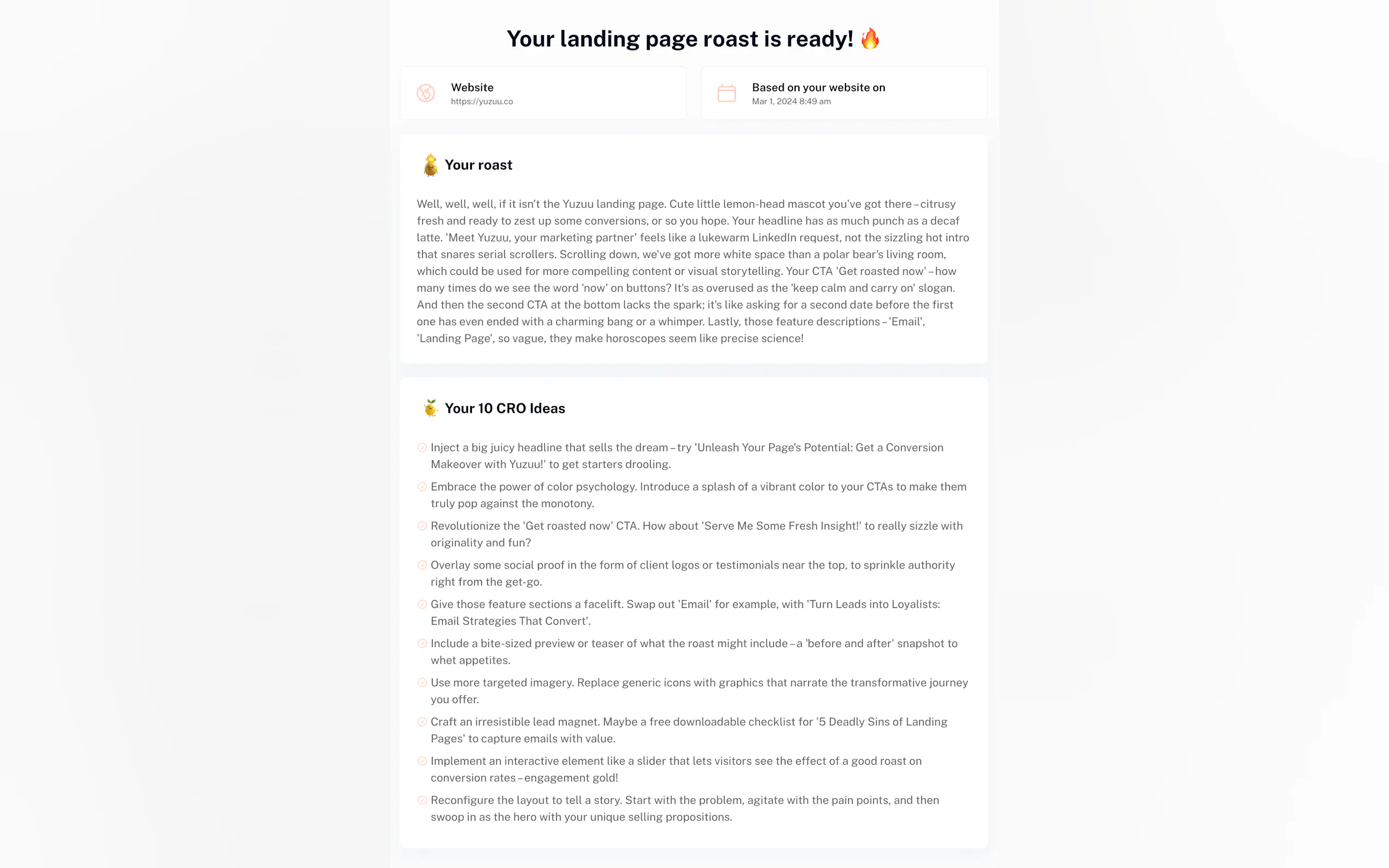 Your landing page roast is ready! 🔥

Website
https://yuzuu.co

Based on your website on
Mar 1, 2024 8:49 am

Your roast

Well, well, well, if it isn't the Yuzuu landing page. Cute little lemon-head mascot you've got there – citrusy fresh and ready to zest up some conversions, or so you hope. Your headline has as much punch as a decaf latte. 'Meet Yuzuu, your marketing partner' feels like a lukewarm LinkedIn request, not the sizzling hot intro that snares serial scrollers. Scrolling down, we've got more white space than a polar bear's living room, which could be used for more compelling content or visual storytelling. Your CTA 'Get roasted now' – how many times do we see the word 'now' on buttons? It's as overused as the 'keep calm and carry on' slogan. And then the second CTA at the bottom lacks the spark; it's like asking for a second date before the first one has even ended with a charming bang or a whimper. Lastly, those feature descriptions – 'Email', 'Landing Page', so vague, they make horoscopes seem like precise science!

Your 10 CRO Ideas

Inject a big juicy headline that sells the dream – try 'Unleash Your Page's Potential: Get a Conversion Makeover with Yuzuu!' to get starters drooling.

Embrace the power of color psychology. Introduce a splash of a vibrant color to your CTAs to make them truly pop against the monotony.

Revolutionize the 'Get roasted now' CTA. How about 'Serve Me Some Fresh Insight!' to really sizzle with originality and fun?

Overlay some social proof in the form of client logos or testimonials near the top, to sprinkle authority right from the get-go.

Give those feature sections a facelift. Swap out 'Email' for example, with 'Turn Leads into Loyalists: Email Strategies That Convert'.

Include a bite-sized preview or teaser of what the roast might include – a 'before and after' snapshot to whet appetites.

Use more targeted imagery. Replace generic icons with graphics that narrate the transformative journey you offer.

Craft an irresistible lead magnet. Maybe a free downloadable checklist for '5 Deadly Sins of Landing Pages' to capture emails with value.

Implement an interactive element like a slider that lets visitors see the effect of a good roast on conversion rates – engagement gold!

Reconfigure the layout to tell a story. Start with the problem, agitate with the pain points, and then swoop in as the hero with your unique selling propositions.